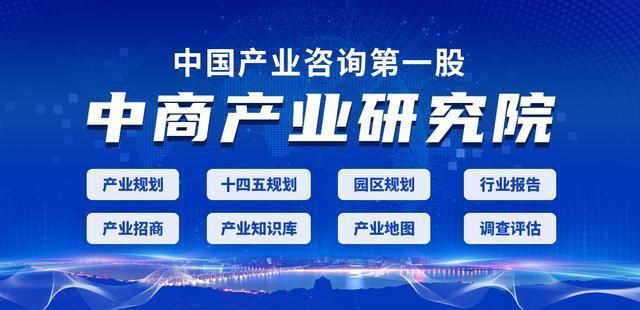 中国产业咨询第一股

中商产业研究院

产业规划
十四五规划
园区规划
行业报告

产业招商
产业知识库
产业地图
调查评估